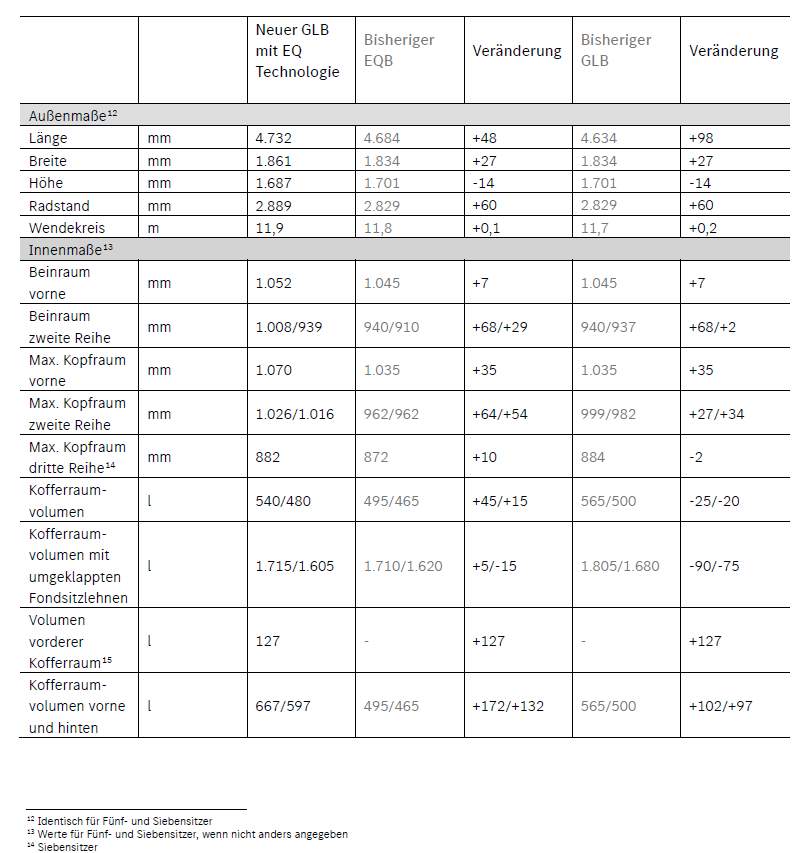 | | | Neuer GLB mit EQ Technologie | Bisheriger EQB | Veränderung | Bisheriger GLB | Veränderung |
|---|---|---|---|---|---|---|
| Außenmaße$^{12}$ | | | | | | |
| Länge | mm | 4.732 | 4.684 | +48 | 4.634 | +98 |
| Breite | mm | 1.861 | 1.834 | +27 | 1.834 | +27 |
| Höhe | mm | 1.687 | 1.701 | -14 | 1.701 | -14 |
| Radstand | mm | 2.889 | 2.829 | +60 | 2.829 | +60 |
| Wendekreis | m | 11,9 | 11,8 | +0,1 | 11,7 | +0,2 |
| Innenmaße$^{13}$ | | | | | | |
| Beinraum vorne | mm | 1.052 | 1.045 | +7 | 1.045 | +7 |
| Beinraum zweite Reihe | mm | 1.008/939 | 940/910 | +68/+29 | 940/937 | +68/+2 |
| Max. Kopfraum vorne | mm | 1.070 | 1.035 | +35 | 1.035 | +35 |
| Max. Kopfraum zweite Reihe | mm | 1.026/1.016 | 962/962 | +64/+54 | 999/982 | +27/+34 |
| Max. Kopfraum dritte Reihe$^{14}$ | mm | 882 | 872 | +10 | 884 | -2 |
| Kofferraumvolumen | l | 540/480 | 495/465 | +45/+15 | 565/500 | -25/-20 |
| Kofferraumvolumen mit umgeklappten Fondsitzlehnen | l | 1.715/1.605 | 1.710/1.620 | +5/-15 | 1.805/1.680 | -90/-75 |
| Volumen vorderer Kofferraum$^{15}$ | l | 127 | - | +127 | - | +127 |
| Kofferraumvolumen vorne und hinten | l | 667/597 | 495/465 | +172/+132 | 565/500 | +102/+97 |

$^{12}$ Identisch für Fünf- und Siebensitzer
$^{13}$ Werte für Fünf- und Siebensitzer, wenn nicht anders angegeben
$^{14}$ Siebensitzer